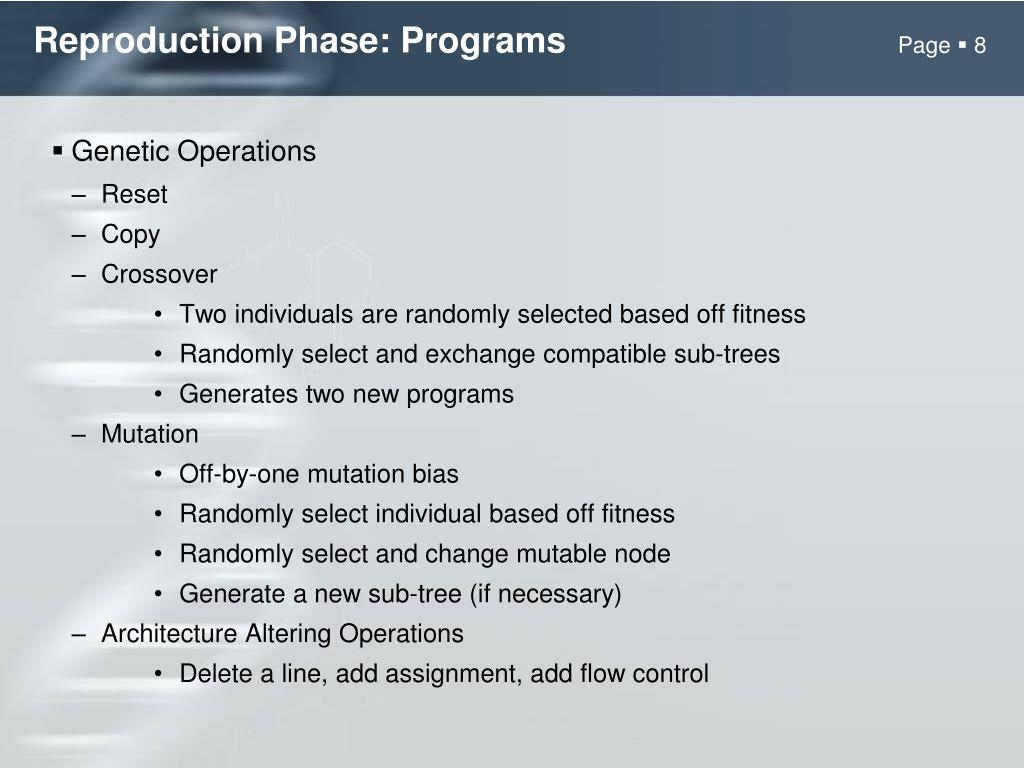 Reproduction Phase: Programs

Page ▪ 8

▪ Genetic Operations
– Reset
– Copy
– Crossover
• Two individuals are randomly selected based off fitness
• Randomly select and exchange compatible sub-trees
• Generates two new programs
– Mutation
• Off-by-one mutation bias
• Randomly select individual based off fitness
• Randomly select and change mutable node
• Generate a new sub-tree (if necessary)
– Architecture Altering Operations
• Delete a line, add assignment, add flow control